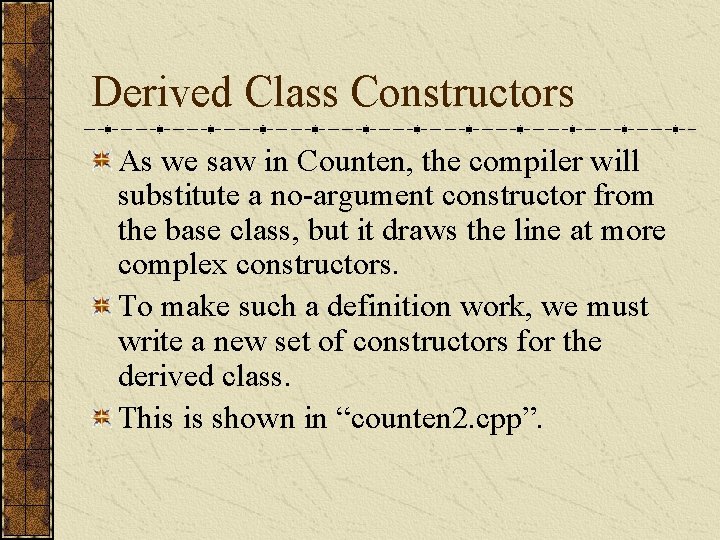 Derived Class Constructors

As we saw in Counten, the compiler will substitute a no-argument constructor from the base class, but it draws the line at more complex constructors.

To make such a definition work, we must write a new set of constructors for the derived class.

This is shown in “counten2.cpp”.